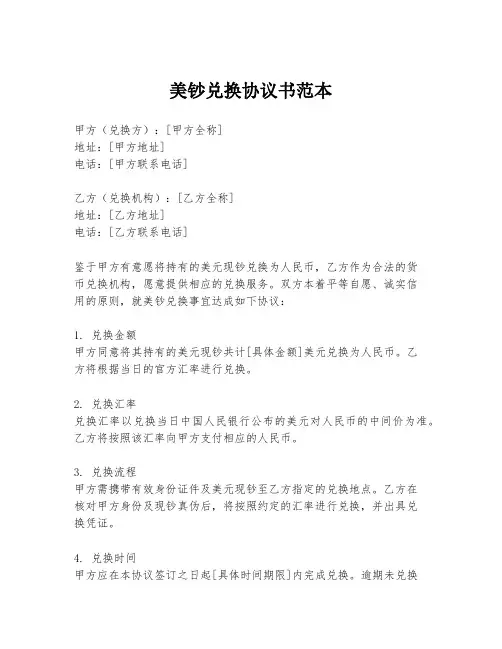 美钞兑换协议书范本

甲方（兑换方）：[甲方全称]
地址：[甲方地址]
电话：[甲方联系电话]

乙方（兑换机构）：[乙方全称]
地址：[乙方地址]
电话：[乙方联系电话]

鉴于甲方有意愿将持有的美元现钞兑换为人民币，乙方作为合法的货币兑换机构，愿意提供相应的兑换服务。双方本着平等自愿、诚实信用的原则，就美钞兑换事宜达成如下协议：

1. 兑换金额
甲方同意将其持有的美元现钞共计[具体金额]美元兑换为人民币。乙方将根据当日的官方汇率进行兑换。

2. 兑换汇率
兑换汇率以兑换当日中国人民银行公布的美元对人民币的中间价为准。乙方将按照该汇率向甲方支付相应的人民币。

3. 兑换流程
甲方需携带有效身份证件及美元现钞至乙方指定的兑换地点。乙方在核对甲方身份及现钞真伪后，将按照约定的汇率进行兑换，并出具兑换凭证。

4. 兑换时间
甲方应在本协议签订之日起[具体时间期限]内完成兑换。逾期未兑换